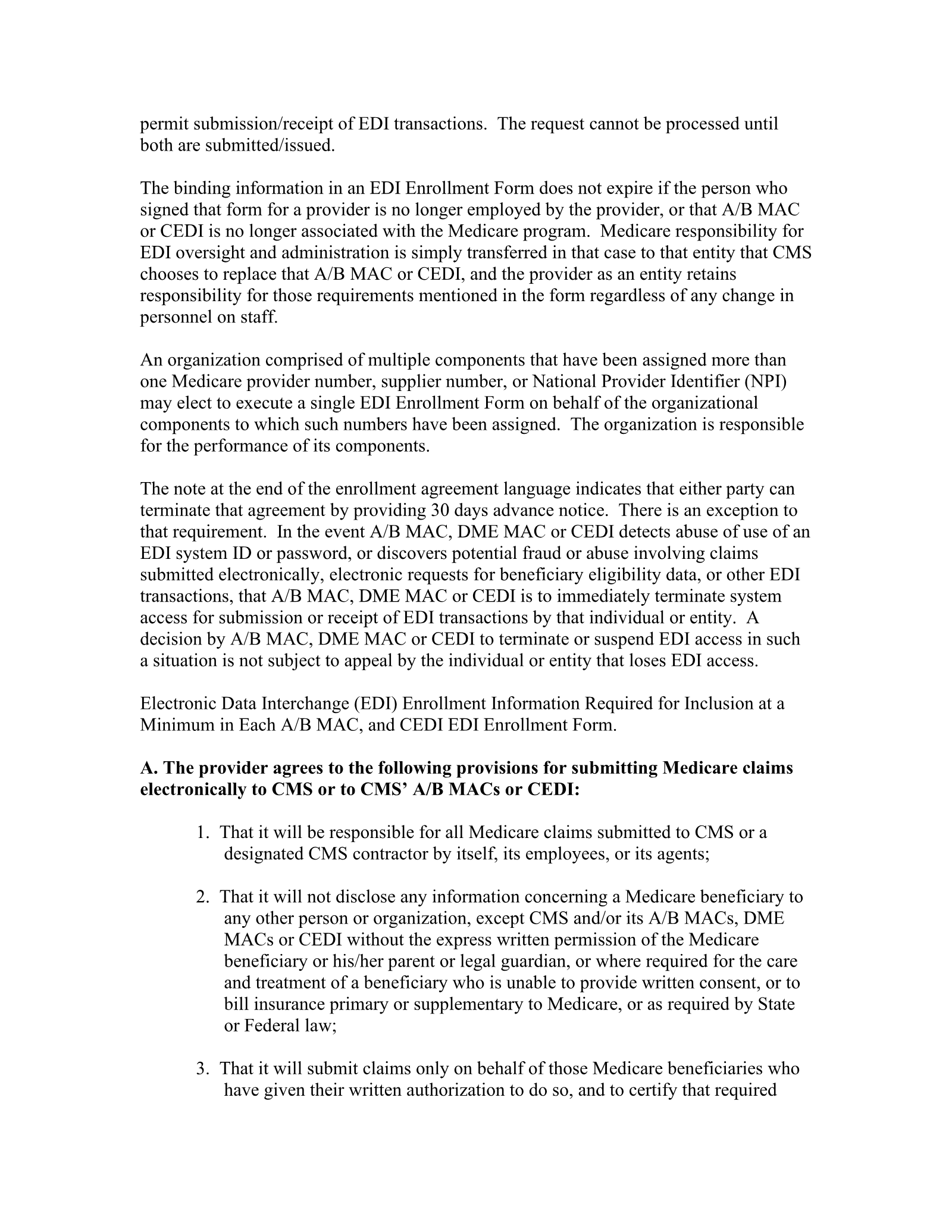 permit submission/receipt of EDI transactions. The request cannot be processed until both are submitted/issued.

The binding information in an EDI Enrollment Form does not expire if the person who signed that form for a provider is no longer employed by the provider, or that A/B MAC or CEDI is no longer associated with the Medicare program. Medicare responsibility for EDI oversight and administration is simply transferred in that case to that entity that CMS chooses to replace that A/B MAC or CEDI, and the provider as an entity retains responsibility for those requirements mentioned in the form regardless of any change in personnel on staff.

An organization comprised of multiple components that have been assigned more than one Medicare provider number, supplier number, or National Provider Identifier (NPI) may elect to execute a single EDI Enrollment Form on behalf of the organizational components to which such numbers have been assigned. The organization is responsible for the performance of its components.

The note at the end of the enrollment agreement language indicates that either party can terminate that agreement by providing 30 days advance notice. There is an exception to that requirement. In the event A/B MAC, DME MAC or CEDI detects abuse of use of an EDI system ID or password, or discovers potential fraud or abuse involving claims submitted electronically, electronic requests for beneficiary eligibility data, or other EDI transactions, that A/B MAC, DME MAC or CEDI is to immediately terminate system access for submission or receipt of EDI transactions by that individual or entity. A decision by A/B MAC, DME MAC or CEDI to terminate or suspend EDI access in such a situation is not subject to appeal by the individual or entity that loses EDI access.

Electronic Data Interchange (EDI) Enrollment Information Required for Inclusion at a Minimum in Each A/B MAC, and CEDI EDI Enrollment Form.

A. The provider agrees to the following provisions for submitting Medicare claims electronically to CMS or to CMS' A/B MACs or CEDI:

1. That it will be responsible for all Medicare claims submitted to CMS or a designated CMS contractor by itself, its employees, or its agents;

2. That it will not disclose any information concerning a Medicare beneficiary to any other person or organization, except CMS and/or its A/B MACs, DME MACs or CEDI without the express written permission of the Medicare beneficiary or his/her parent or legal guardian, or where required for the care and treatment of a beneficiary who is unable to provide written consent, or to bill insurance primary or supplementary to Medicare, or as required by State or Federal law;

3. That it will submit claims only on behalf of those Medicare beneficiaries who have given their written authorization to do so, and to certify that required